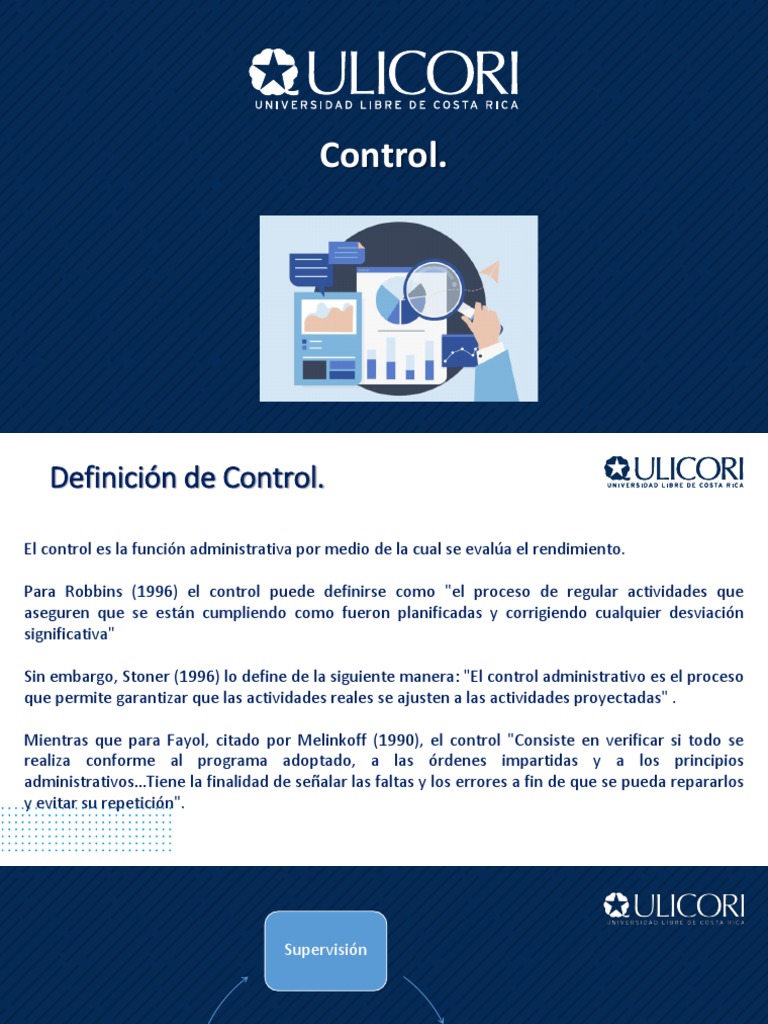 ULICORI
UNIVERSIDAD LIBRE DE COSTA RICA

Control.

Definición de Control.

ULICORI
UNIVERSIDAD LIBRE DE COSTA RICA

El control es la función administrativa por medio de la cual se evalúa el rendimiento.

Para Robbins (1996) el control puede definirse como "el proceso de regular actividades que aseguren que se están cumpliendo como fueron planificadas y corrigiendo cualquier desviación significativa"

Sin embargo, Stoner (1996) lo define de la siguiente manera: "El control administrativo es el proceso que permite garantizar que las actividades reales se ajusten a las actividades proyectadas" .

Mientras que para Fayol, citado por Melinkoff (1990), el control "Consiste en verificar si todo se realiza conforme al programa adoptado, a las órdenes impartidas y a los principios administrativos...Tiene la finalidad de señalar las faltas y los errores a fin de que se pueda repararlos y evitar su repetición".

ULICORI
UNIVERSIDAD LIBRE DE COSTA RICA

Supervisión